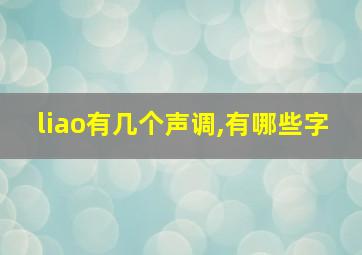 liao有几个声调,有哪些字